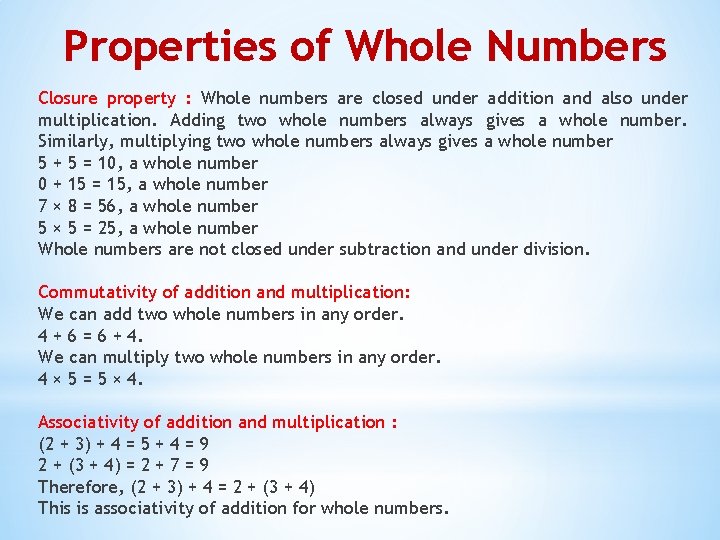 Properties of Whole Numbers

Closure property : Whole numbers are closed under addition and also under multiplication. Adding two whole numbers always gives a whole number. Similarly, multiplying two whole numbers always gives a whole number
$5 + 5 = 10$, a whole number
$0 + 15 = 15$, a whole number
$7 \times 8 = 56$, a whole number
$5 \times 5 = 25$, a whole number
Whole numbers are not closed under subtraction and under division.

Commutativity of addition and multiplication:
We can add two whole numbers in any order.
$4 + 6 = 6 + 4$.
We can multiply two whole numbers in any order.
$4 \times 5 = 5 \times 4$.

Associativity of addition and multiplication :
$(2 + 3) + 4 = 5 + 4 = 9$
$2 + (3 + 4) = 2 + 7 = 9$
Therefore, $(2 + 3) + 4 = 2 + (3 + 4)$
This is associativity of addition for whole numbers.